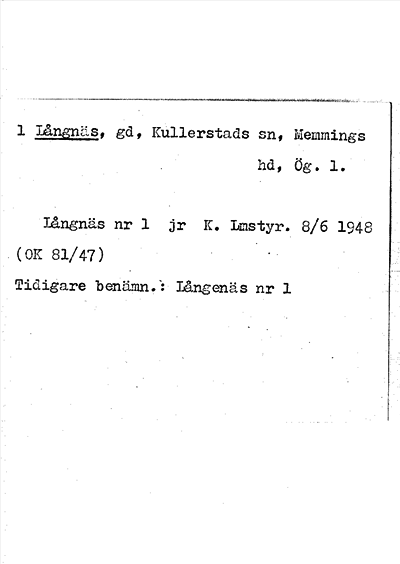 1 Långnäs, gd, Kullerstads sn, Memmings hd, Ög. 1.

Långnäs nr 1 jr K. Lmstyr. 8/6 1948 (OK 81/47)

Tidigare benämn.: Långenäs nr 1